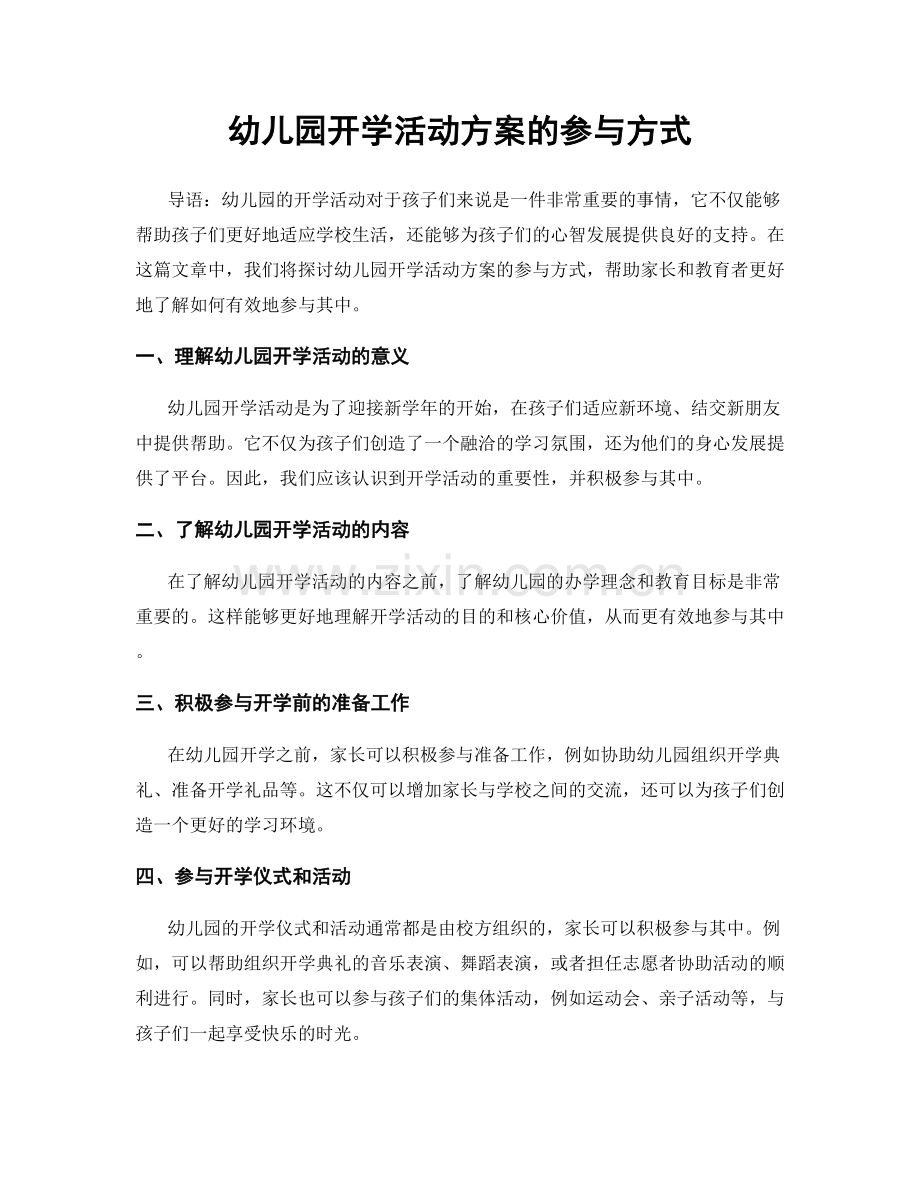 幼儿园开学活动方案的参与方式

导语：幼儿园的开学活动对于孩子们来说是一件非常重要的事情，它不仅能够帮助孩子们更好地适应学校生活，还能够为孩子们的心智发展提供良好的支持。在这篇文章中，我们将探讨幼儿园开学活动方案的参与方式，帮助家长和教育者更好地了解如何有效地参与其中。

一、理解幼儿园开学活动的意义

幼儿园开学活动是为了迎接新学年的开始，在孩子们适应新环境、结交新朋友中提供帮助。它不仅为孩子们创造了一个融洽的学习氛围，还为他们的身心发展提供了平台。因此，我们应该认识到开学活动的重要性，并积极参与其中。

二、了解幼儿园开学活动的内容

在了解幼儿园开学活动的内容之前，了解幼儿园的办学理念和教育目标是非常重要的。这样能够更好地理解开学活动的目的和核心价值，从而更有效地参与其中。

三、积极参与开学前的准备工作

在幼儿园开学之前，家长可以积极参与准备工作，例如协助幼儿园组织开学典礼、准备开学礼品等。这不仅可以增加家长与学校之间的交流，还可以为孩子们创造一个更好的学习环境。

四、参与开学仪式和活动

幼儿园的开学仪式和活动通常都是由校方组织的，家长可以积极参与其中。例如，可以帮助组织开学典礼的音乐表演、舞蹈表演，或者担任志愿者协助活动的顺利进行。同时，家长也可以参与孩子们的集体活动，例如运动会、亲子活动等，与孩子们一起享受快乐的时光。

www.zixin.com.cn